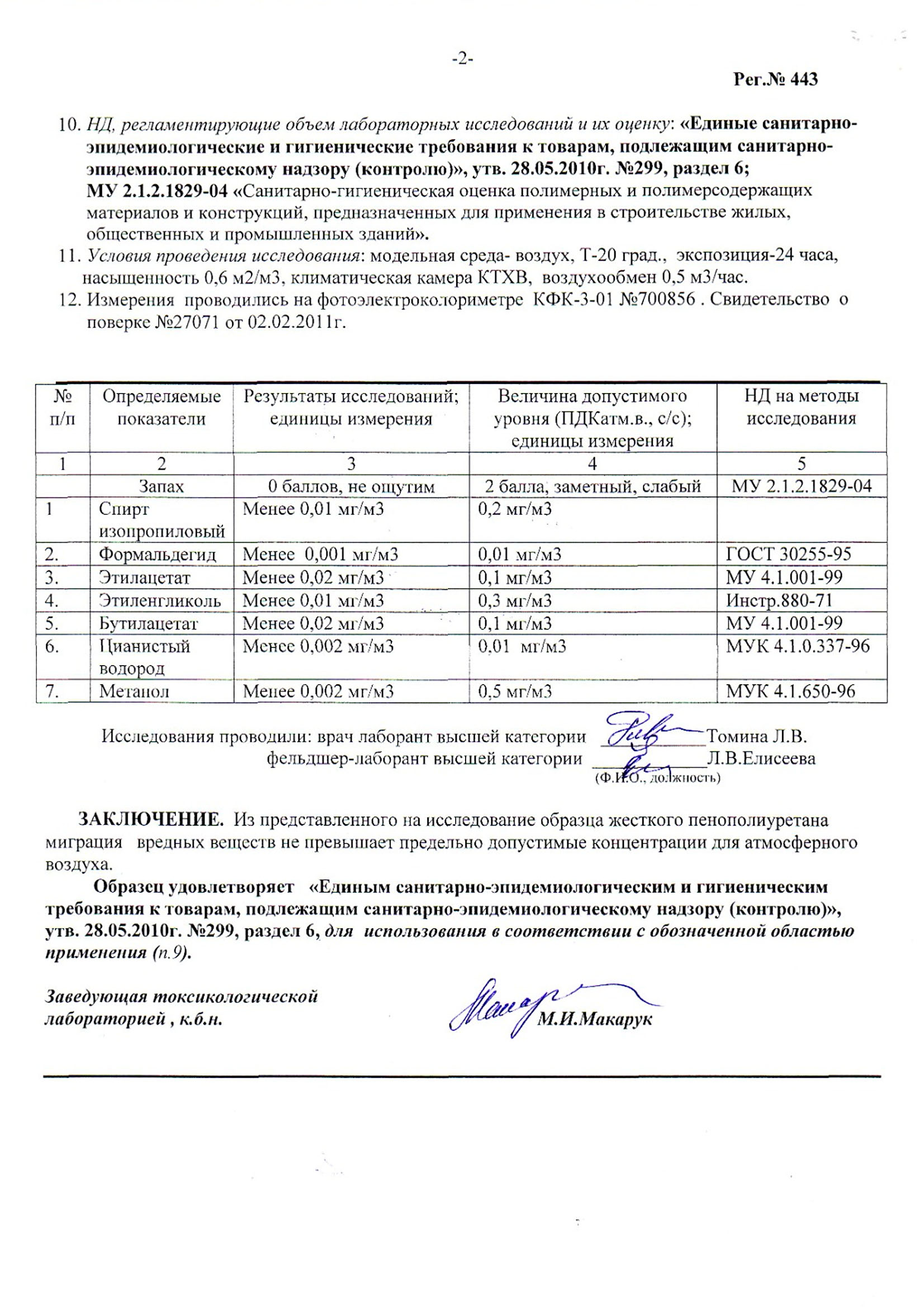 -2-

Рег.№ 443

10. НД, регламентирующие объем лабораторных исследований и их оценку: «Единые санитарно-эпидемиологические и гигиенические требования к товарам, подлежащим санитарно-эпидемиологическому надзору (контролю)», утв. 28.05.2010г. №299, раздел 6; МУ 2.1.2.1829-04 «Санитарно-гигиеническая оценка полимерных и полимерсодержащих материалов и конструкций, предназначенных для применения в строительстве жилых, общественных и промышленных зданий».
11. Условия проведения исследования: модельная среда- воздух, Т-20 град., экспозиция-24 часа, насыщенность 0,6 м2/м3, климатическая камера КТХВ, воздухообмен 0,5 м3/час.
12. Измерения проводились на фотоэлектроколориметре КФК-3-01 №700856 . Свидетельство о поверке №27071 от 02.02.2011г.

| № п/п | Определяемые показатели | Результаты исследований; единицы измерения | Величина допустимого уровня (ПДКатм.в., с/с); единицы измерения | НД на методы исследования |
|---|---|---|---|---|
| 1 | 2 | 3 | 4 | 5 |
| | Запах | 0 баллов, не ощутим | 2 балла, заметный, слабый | МУ 2.1.2.1829-04 |
| 1 | Спирт изопропиловый | Менее 0,01 мг/м3 | 0,2 мг/м3 | |
| 2. | Формальдегид | Менее 0,001 мг/м3 | 0,01 мг/м3 | ГОСТ 30255-95 |
| 3. | Этилацетат | Менее 0,02 мг/м3 | 0,1 мг/м3 | МУ 4.1.001-99 |
| 4. | Этиленгликоль | Менее 0,01 мг/м3 | 0,3 мг/м3 | Инстр.880-71 |
| 5. | Бутилацетат | Менее 0,02 мг/м3 | 0,1 мг/м3 | МУ 4.1.001-99 |
| 6. | Цианистый водород | Менее 0,002 мг/м3 | 0,01 мг/м3 | МУК 4.1.0.337-96 |
| 7. | Метанол | Менее 0,002 мг/м3 | 0,5 мг/м3 | МУК 4.1.650-96 |

Исследования проводили: врач лаборант высшей категории Томина Л.В.
фельдшер-лаборант высшей категории Л.В.Елисеева
(Ф.И.О., должность)

ЗАКЛЮЧЕНИЕ. Из представленного на исследование образца жесткого пенополиуретана миграция вредных веществ не превышает предельно допустимые концентрации для атмосферного воздуха.

Образец удовлетворяет «Единым санитарно-эпидемиологическим и гигиеническим требования к товарам, подлежащим санитарно-эпидемиологическому надзору (контролю)», утв. 28.05.2010г. №299, раздел 6, для использования в соответствии с обозначенной областью применения (п.9).

Заведующая токсикологической лабораторией , к.б.н. М.И.Макарук